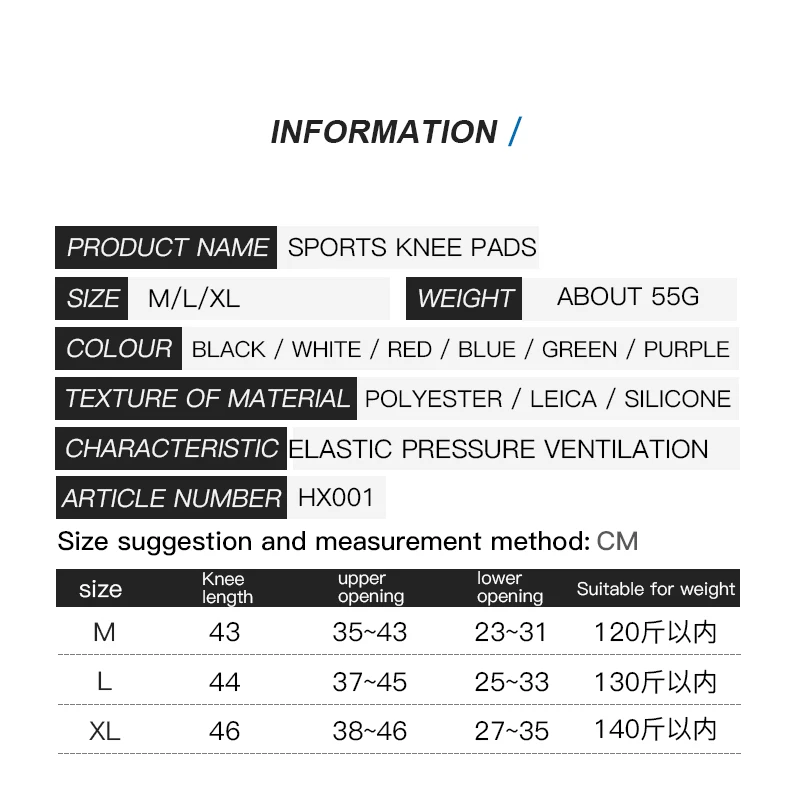 INFORMATION /

PRODUCT NAME SPORTS KNEE PADS

SIZE M/L/XL

WEIGHT ABOUT 55G

COLOUR BLACK / WHITE / RED / BLUE / GREEN / PURPLE

TEXTURE OF MATERIAL POLYESTER / LEICA / SILICONE

CHARACTERISTIC ELASTIC PRESSURE VENTILATION

ARTICLE NUMBER HX001

Size suggestion and measurement method: CM

| size | Knee length | upper opening | lower opening | Suitable for weight |
|---|---|---|---|---|
| M | 43 | 35~43 | 23~31 | 120斤以内 |
| L | 44 | 37~45 | 25~33 | 130斤以内 |
| XL | 46 | 38~46 | 27~35 | 140斤以内 |